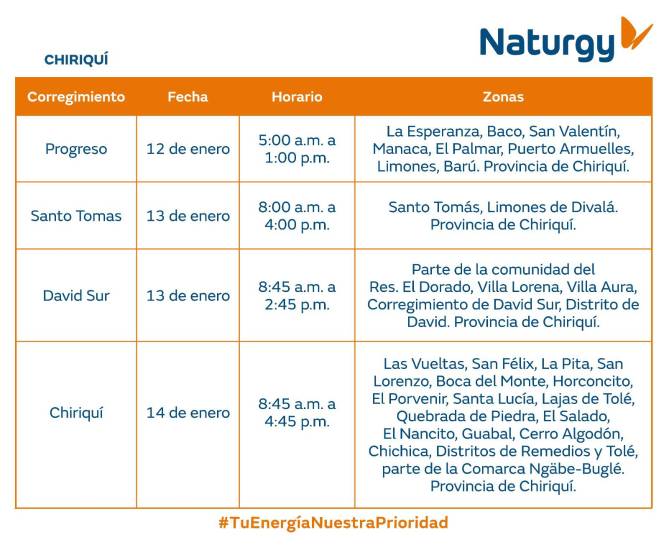 Naturgy

CHIRIQUÍ

| Corregimiento | Fecha | Horario | Zonas |
|---|---|---|---|
| Progreso | 12 de enero | 5:00 a.m. a 1:00 p.m. | La Esperanza, Baco, San Valentín, Manaca, El Palmar, Puerto Armuelles, Limones, Barú. Provincia de Chiriquí. |
| Santo Tomas | 13 de enero | 8:00 a.m. a 4:00 p.m. | Santo Tomás, Limones de Divalá. Provincia de Chiriquí. |
| David Sur | 13 de enero | 8:45 a.m. a 2:45 p.m. | Parte de la comunidad del Res. El Dorado, Villa Lorena, Villa Aura, Corregimiento de David Sur, Distrito de David. Provincia de Chiriquí. |
| Chiriquí | 14 de enero | 8:45 a.m. a 4:45 p.m. | Las Vueltas, San Félix, La Pita, San Lorenzo, Boca del Monte, Horconcito, El Porvenir, Santa Lucía, Lajas de Tolé, Quebrada de Piedra, El Salado, El Nancito, Guabal, Cerro Algodón, Chichica, Distritos de Remedios y Tolé, parte de la Comarca Ngäbe-Buglé. Provincia de Chiriquí. |

#TuEnergíaNuestraPrioridad